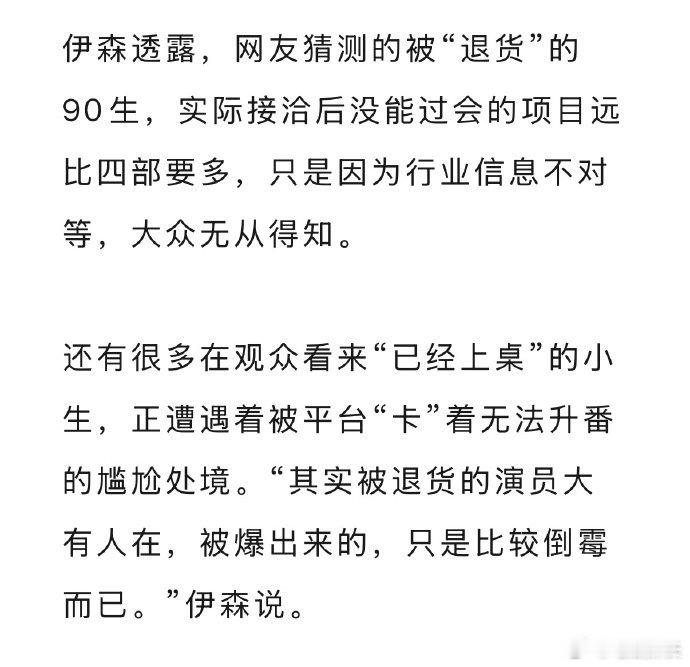 伊森透露，网友猜测的被“退货”的90生，实际接洽后没能过会的项目远比四部要多，只是因为行业信息不对等，大众无从得知。

还有很多在观众看来“已经上桌”的小生，正遭遇着被平台“卡”着无法升番的尴尬处境。“其实被退货的演员大有人在，被爆出来的，只是比较倒霉而已。”伊森说。